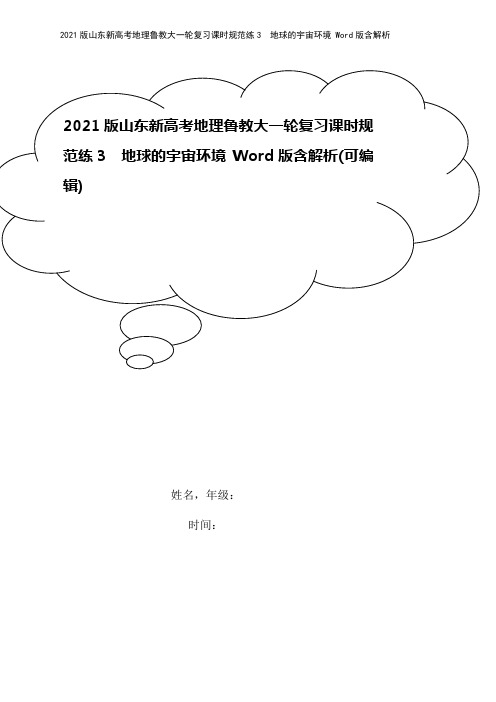 2021版山东新高考地理鲁教大一轮复习课时规范练3　地球的宇宙环境 Word版含解析

2021版山东新高考地理鲁教大一轮复习课时规范练3　地球的宇宙环境 Word版含解析(可编辑)

姓名，年级：

时间：